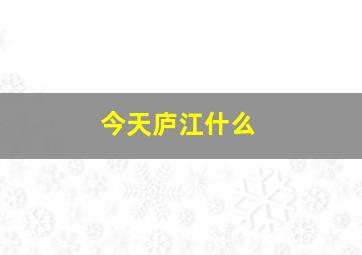 今天庐江什么